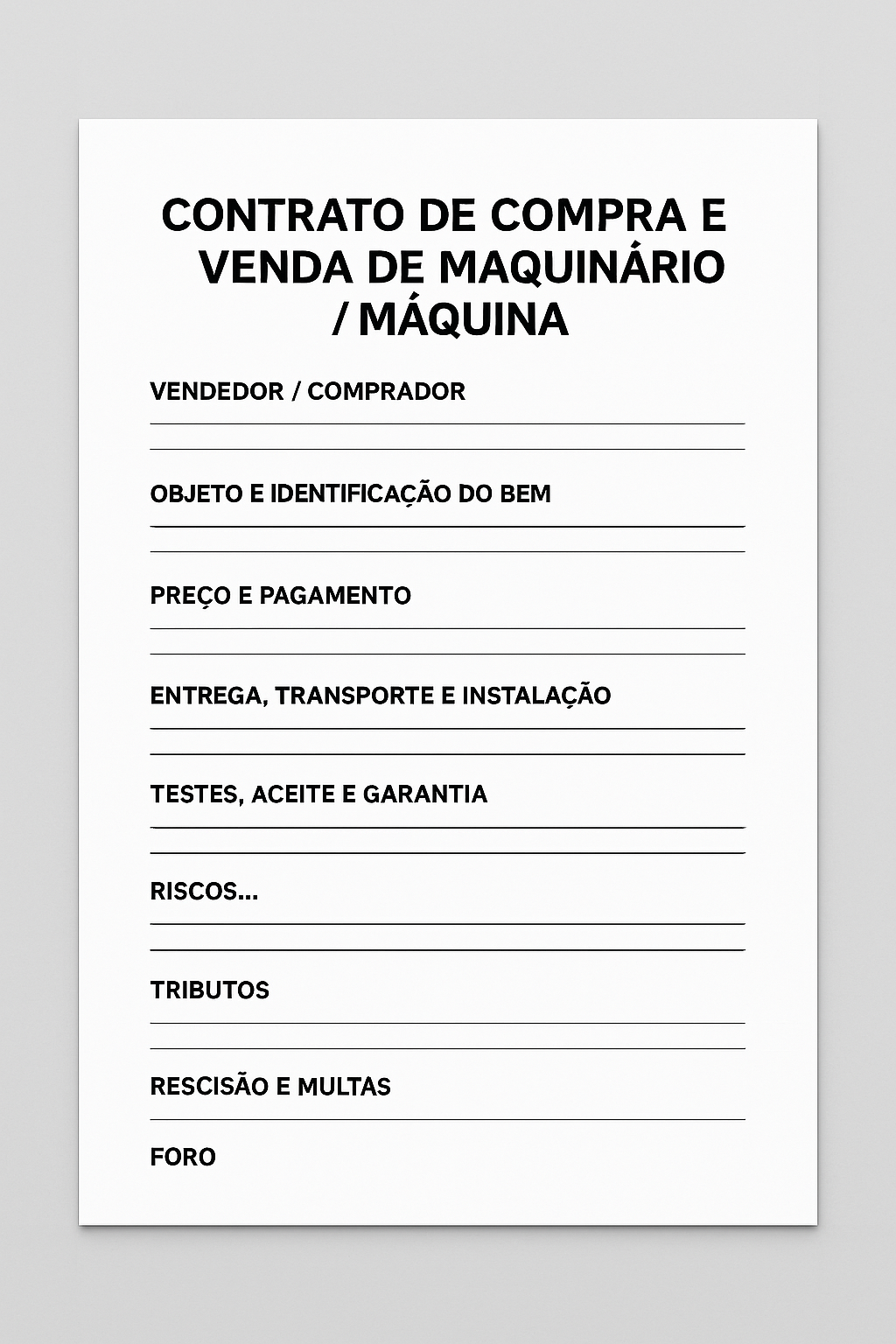 CONTRATO DE COMPRA E VENDA DE MAQUINÁRIO / MÁQUINA

VENDEDOR / COMPRADOR

OBJETO E IDENTIFICAÇÃO DO BEM

PREÇO E PAGAMENTO

ENTREGA, TRANSPORTE E INSTALAÇÃO

TESTES, ACEITE E GARANTIA

RISCOS...

TRIBUTOS

RESCISÃO E MULTAS

FORO